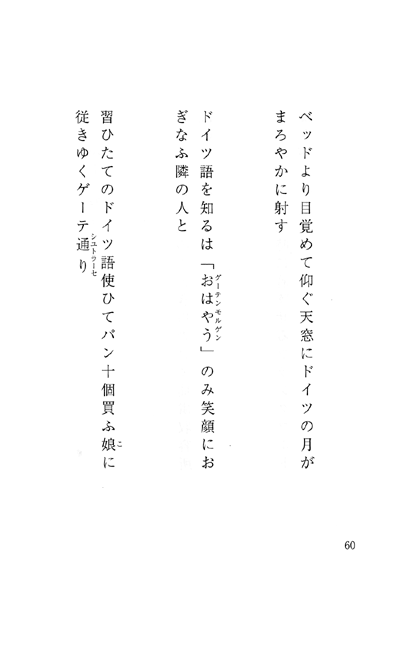 ベッドより目覚めて仰ぐ天窓にドイツの月がまろやかに射す

ドイツ語を知るは「おはやう（グーテンモルゲン）」のみ笑顔におぎなふ隣の人と

習ひたてのドイツ語使ひてパン十個買ふ娘（こ）に従きゆくゲーテ通り（シユトラーセ）

60